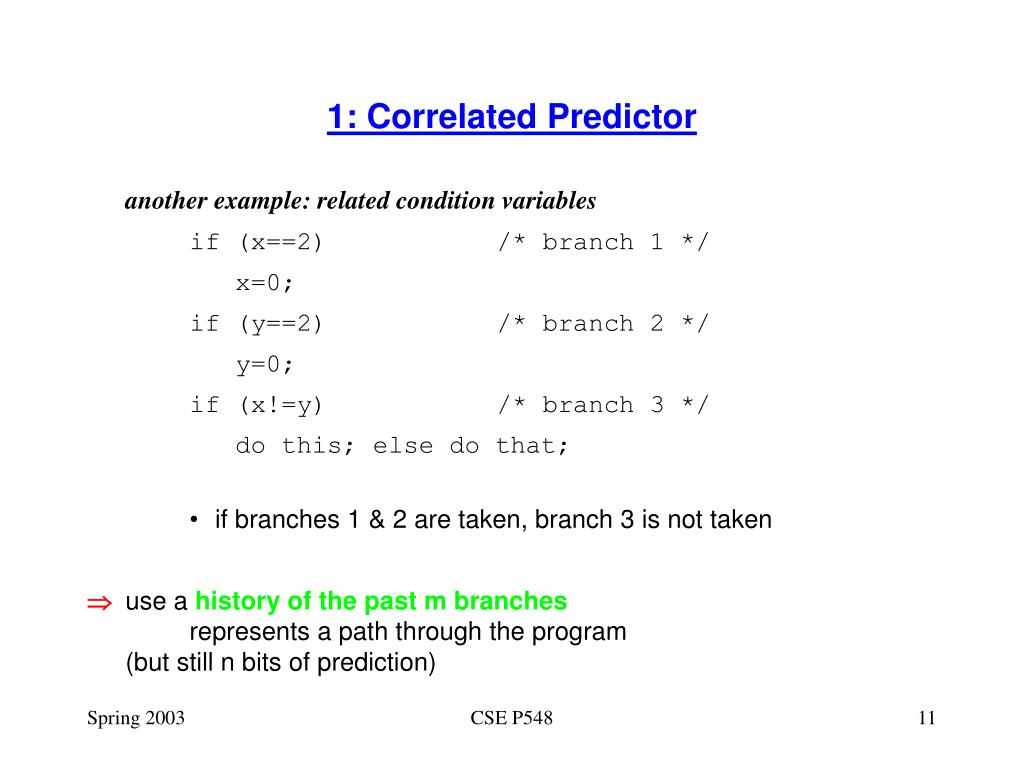 1: Correlated Predictor

another example: related condition variables

if (x==2)          /* branch 1 */
   x=0;
if (y==2)          /* branch 2 */
   y=0;
if (x!=y)          /* branch 3 */
   do this; else do that;

• if branches 1 & 2 are taken, branch 3 is not taken

⇒ use a history of the past m branches
represents a path through the program
(but still n bits of prediction)

Spring 2003

CSE P548

11